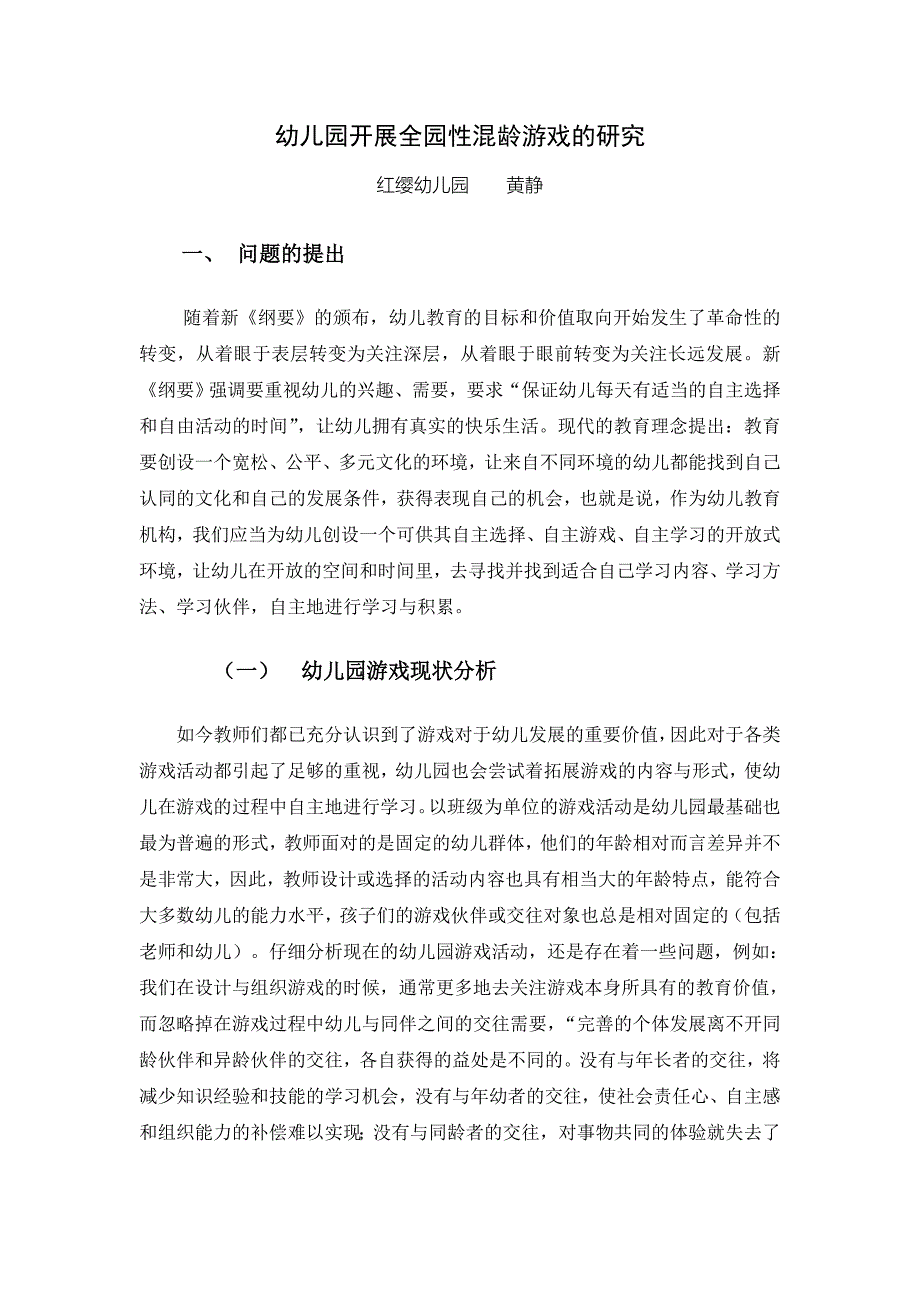 幼儿园开展全园性混龄游戏的研究

红缨幼儿园　　黄静

一、　问题的提出

随着新《纲要》的颁布，幼儿教育的目标和价值取向开始发生了革命性的转变，从着眼于表层转变为关注深层，从着眼于眼前转变为关注长远发展。新《纲要》强调要重视幼儿的兴趣、需要，要求“保证幼儿每天有适当的自主选择和自由活动的时间”，让幼儿拥有真实的快乐生活。现代的教育理念提出：教育要创设一个宽松、公平、多元文化的环境，让来自不同环境的幼儿都能找到自己认同的文化和自己的发展条件，获得表现自己的机会，也就是说，作为幼儿教育机构，我们应当为幼儿创设一个可供其自主选择、自主游戏、自主学习的开放式环境，让幼儿在开放的空间和时间里，去寻找并找到适合自己学习内容、学习方法、学习伙伴，自主地进行学习与积累。

（一）　幼儿园游戏现状分析

如今教师们都已充分认识到了游戏对于幼儿发展的重要价值，因此对于各类游戏活动都引起了足够的重视，幼儿园也会尝试着拓展游戏的内容与形式，使幼儿在游戏的过程中自主地进行学习。以班级为单位的游戏活动是幼儿园最基础也最为普遍的形式，教师面对的是固定的幼儿群体，他们的年龄相对而言差异并不是非常大，因此，教师设计或选择的活动内容也具有相当大的年龄特点，能符合大多数幼儿的能力水平，孩子们的游戏伙伴或交往对象也总是相对固定的（包括老师和幼儿）。仔细分析现在的幼儿园游戏活动，还是存在着一些问题，例如：我们在设计与组织游戏的时候，通常更多地去关注游戏本身所具有的教育价值，而忽略掉在游戏过程中幼儿与同伴之间的交往需要，“完善的个体发展离不开同龄伙伴和异龄伙伴的交往，各自获得的益处是不同的。没有与年长者的交往，将减少知识经验和技能的学习机会，没有与年幼者的交往，使社会责任心、自主感和组织能力的补偿难以实现；没有与同龄者的交往，对事物共同的体验就失去了